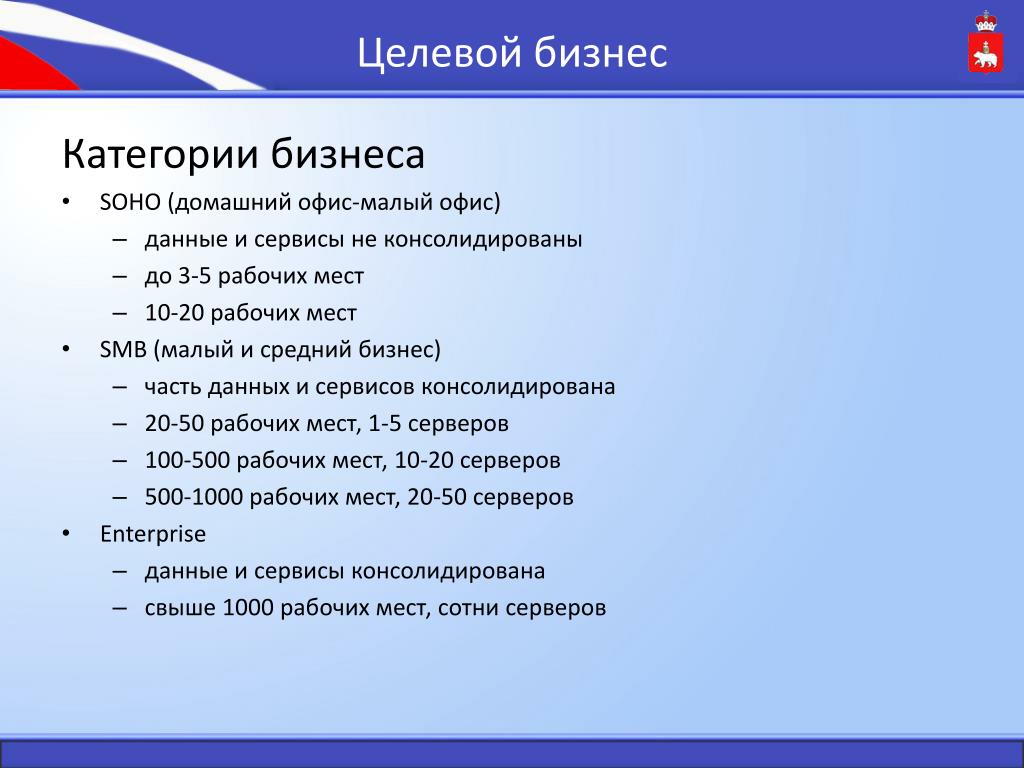 Целевой бизнес

Категории бизнеса

• SOHO (домашний офис-малый офис)
  – данные и сервисы не консолидированы
  – до 3-5 рабочих мест
  – 10-20 рабочих мест
• SMB (малый и средний бизнес)
  – часть данных и сервисов консолидирована
  – 20-50 рабочих мест, 1-5 серверов
  – 100-500 рабочих мест, 10-20 серверов
  – 500-1000 рабочих мест, 20-50 серверов
• Enterprise
  – данные и сервисы консолидирована
  – свыше 1000 рабочих мест, сотни серверов